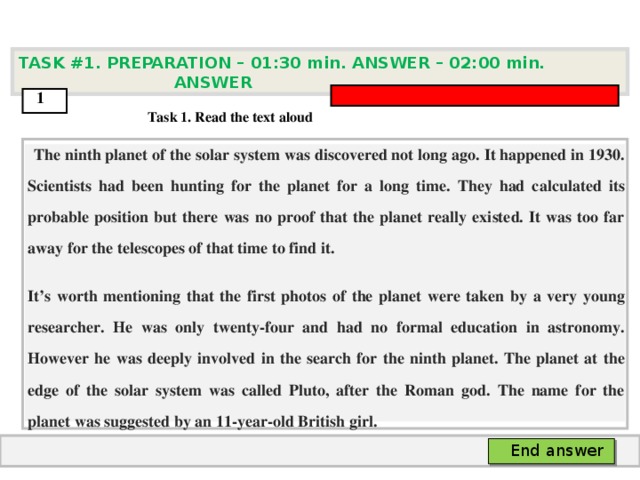 TASK #1. PREPARATION – 01:30 min. ANSWER – 02:00 min. ANSWER

1

Task 1. Read the text aloud

The ninth planet of the solar system was discovered not long ago. It happened in 1930. Scientists had been hunting for the planet for a long time. They had calculated its probable position but there was no proof that the planet really existed. It was too far away for the telescopes of that time to find it.

It's worth mentioning that the first photos of the planet were taken by a very young researcher. He was only twenty-four and had no formal education in astronomy. However he was deeply involved in the search for the ninth planet. The planet at the edge of the solar system was called Pluto, after the Roman god. The name for the planet was suggested by an 11-year-old British girl.

End answer